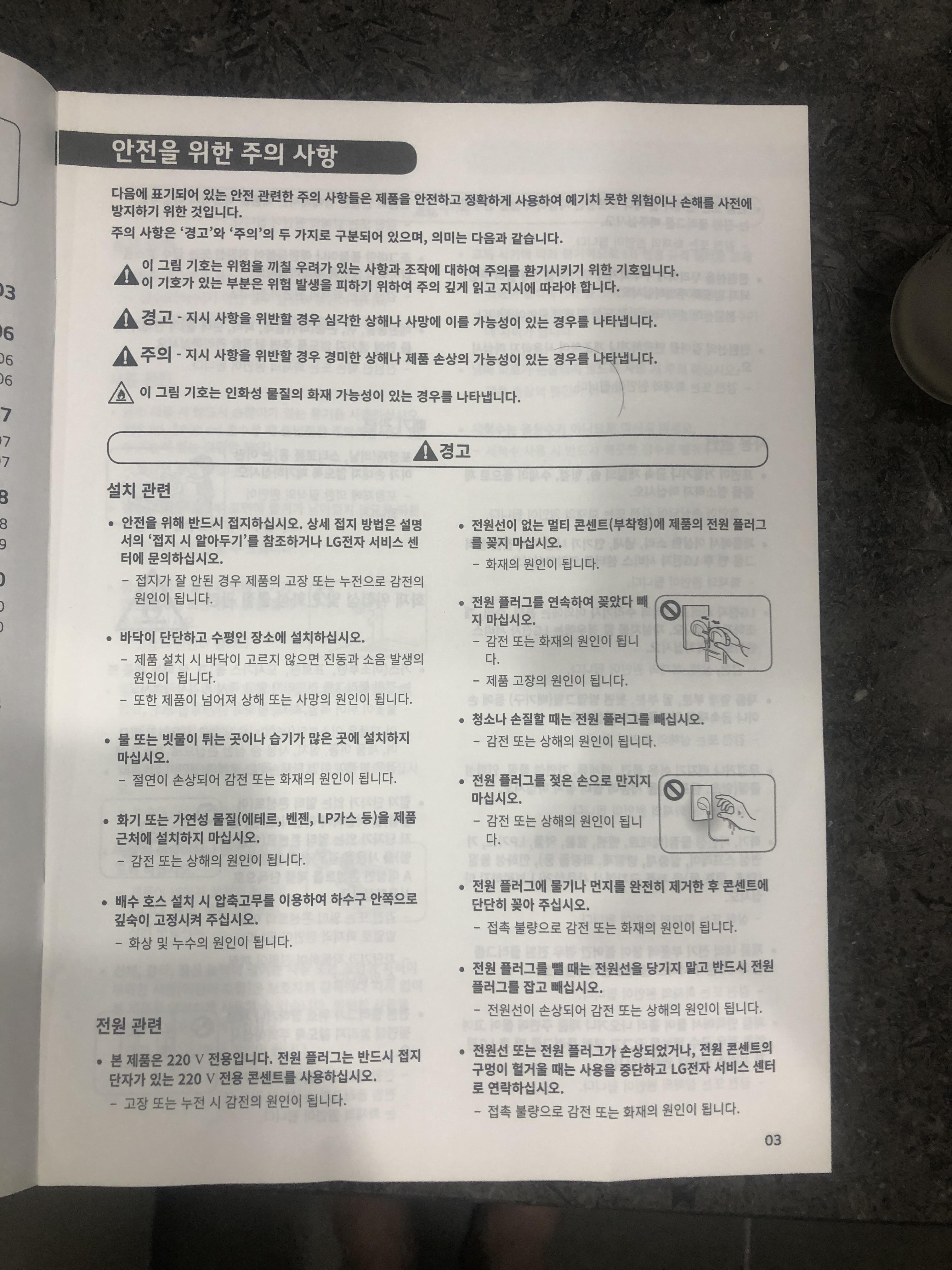 안전을 위한 주의 사항

다음에 표기되어 있는 안전 관련한 주의 사항들은 제품을 안전하고 정확하게 사용하여 예기치 못한 위험이나 손해를 사전에 방지하기 위한 것입니다.

주의 사항은 '경고'와 '주의'의 두 가지로 구분되어 있으며, 의미는 다음과 같습니다.

이 그림 기호는 위험을 끼칠 우려가 있는 사항과 조작에 대하여 주의를 환기시키기 위한 기호입니다. 이 기호가 있는 부분은 위험 발생을 피하기 위하여 주의 깊게 읽고 지시에 따라야 합니다.

경고 - 지시 사항을 위반할 경우 심각한 상해나 사망에 이를 가능성이 있는 경우를 나타냅니다.

주의 - 지시 사항을 위반할 경우 경미한 상해나 제품 손상의 가능성이 있는 경우를 나타냅니다.

이 그림 기호는 인화성 물질의 화재 가능성이 있는 경우를 나타냅니다.

경고

설치 관련

• 안전을 위해 반드시 접지하십시오. 상세 접지 방법은 설명서의 '접지 시 알아두기'를 참조하거나 LG전자 서비스 센터에 문의하십시오.
- 접지가 잘 안된 경우 제품의 고장 또는 누전으로 감전의 원인이 됩니다.

• 바닥이 단단하고 수평인 장소에 설치하십시오.
- 제품 설치 시 바닥이 고르지 않으면 진동과 소음 발생의 원인이 됩니다.
- 또한 제품이 넘어져 상해 또는 사망의 원인이 됩니다.

• 물 또는 빗물이 튀는 곳이나 습기가 많은 곳에 설치하지 마십시오.
- 절연이 손상되어 감전 또는 화재의 원인이 됩니다.

• 화기 또는 가연성 물질(에테르, 벤젠, LP가스 등)을 제품 근처에 설치하지 마십시오.
- 감전 또는 상해의 원인이 됩니다.

• 배수 호스 설치 시 압축고무를 이용하여 하수구 안쪽으로 깊숙이 고정시켜 주십시오.
- 화상 및 누수의 원인이 됩니다.

전원 관련

• 본 제품은 220 V 전용입니다. 전원 플러그는 반드시 접지 단자가 있는 220 V 전용 콘센트를 사용하십시오.
- 고장 또는 누전 시 감전의 원인이 됩니다.

• 전원선이 없는 멀티 콘센트(부착형)에 제품의 전원 플러그를 꽂지 마십시오.
- 화재의 원인이 됩니다.

• 전원 플러그를 연속하여 꽂았다 빼지 마십시오.
- 감전 또는 화재의 원인이 됩니다.
- 제품 고장의 원인이 됩니다.

• 청소나 손질할 때는 전원 플러그를 빼십시오.
- 감전 또는 상해의 원인이 됩니다.

• 전원 플러그를 젖은 손으로 만지지 마십시오.
- 감전 또는 상해의 원인이 됩니다.

• 전원 플러그에 물기나 먼지를 완전히 제거한 후 콘센트에 단단히 꽂아 주십시오.
- 접촉 불량으로 감전 또는 화재의 원인이 됩니다.

• 전원 플러그를 뺄 때는 전원선을 당기지 말고 반드시 전원 플러그를 잡고 빼십시오.
- 전원선이 손상되어 감전 또는 상해의 원인이 됩니다.

• 전원선 또는 전원 플러그가 손상되었거나, 전원 콘센트의 구멍이 헐거울 때는 사용을 중단하고 LG전자 서비스 센터로 연락하십시오.
- 접촉 불량으로 감전 또는 화재의 원인이 됩니다.

03